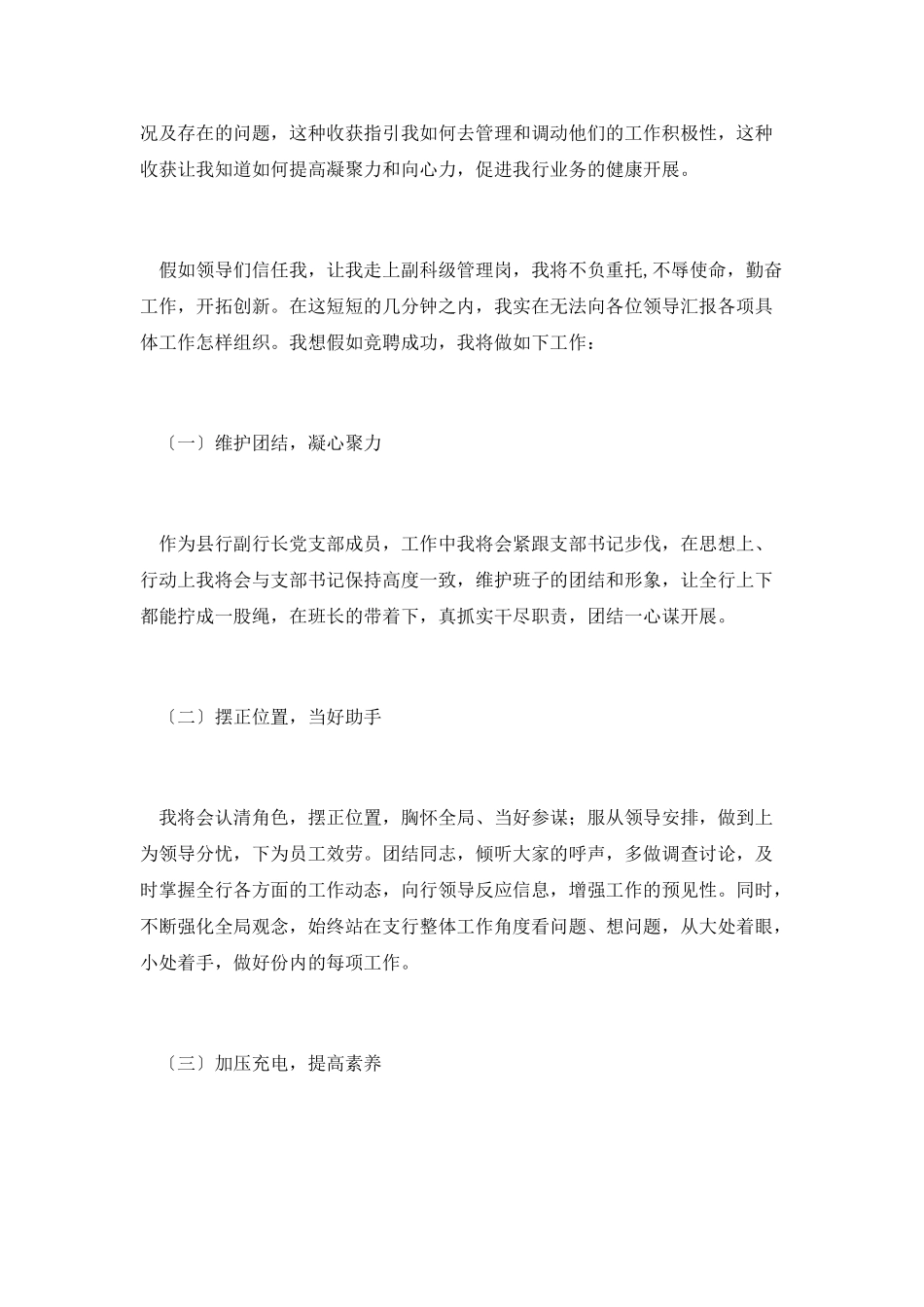 况及存在的问题，这种收获指引我如何去管理和调动他们的工作积极性，这种收获让我知道如何提高凝聚力和向心力，促进我行业务的健康开展。

假如领导们信任我，让我走上副科级管理岗，我将不负重托,不辱使命，勤奋工作，开拓创新。在这短短的几分钟之内，我实在无法向各位领导汇报各项具体工作怎样组织。我想假如竞聘成功，我将做如下工作：

〔一〕维护团结，凝心聚力

作为县行副行长党支部成员，工作中我将会紧跟支部书记步伐，在思想上、行动上我将会与支部书记保持高度一致，维护班子的团结和形象，让全行上下都能拧成一股绳，在班长的带着下，真抓实干尽职责，团结一心谋开展。

〔二〕摆正位置，当好助手

我将会认清角色，摆正位置，胸怀全局、当好参谋；服从领导安排，做到上为领导分忧，下为员工效劳。团结同志，倾听大家的呼声，多做调查讨论，及时掌握全行各方面的工作动态，向行领导反应信息，增强工作的预见性。同时，不断强化全局观念，始终站在支行整体工作角度看问题、想问题，从大处着眼，小处着手，做好份内的每项工作。

〔三〕加压充电，提高素养